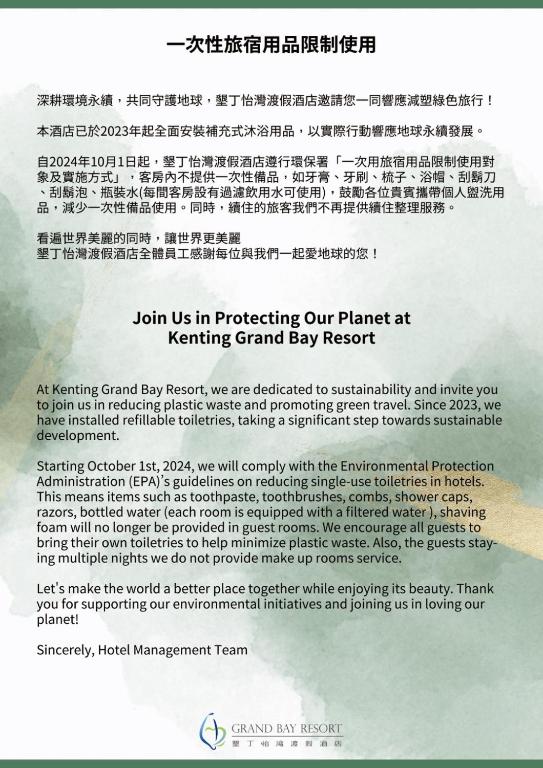 一次性旅宿用品限制使用

深耕環境永續，共同守護地球，墾丁怡灣渡假酒店邀請您一同響應減塑綠色旅行！

本酒店已於2023年起全面安裝補充式沐浴用品，以實際行動響應地球永續發展。

自2024年10月1日起，墾丁怡灣渡假酒店遵行環保署「一次用旅宿用品限制使用對象及實施方式」，客房內不提供一次性備品，如牙膏、牙刷、梳子、浴帽、刮鬍刀、刮鬍泡、瓶裝水(每間客房設有過濾飲用水可使用)，鼓勵各位貴賓攜帶個人盥洗用品，減少一次性備品使用。同時，續住的旅客我們不再提供續住整理服務。

看遍世界美麗的同時，讓世界更美麗
墾丁怡灣渡假酒店全體員工感謝每位與我們一起愛地球的您！

Join Us in Protecting Our Planet at Kenting Grand Bay Resort

At Kenting Grand Bay Resort, we are dedicated to sustainability and invite you to join us in reducing plastic waste and promoting green travel. Since 2023, we have installed refillable toiletries, taking a significant step towards sustainable development.

Starting October 1st, 2024, we will comply with the Environmental Protection Administration (EPA)'s guidelines on reducing single-use toiletries in hotels. This means items such as toothpaste, toothbrushes, combs, shower caps, razors, bottled water (each room is equipped with a filtered water ), shaving foam will no longer be provided in guest rooms. We encourage all guests to bring their own toiletries to help minimize plastic waste. Also, the guests staying multiple nights we do not provide make up rooms service.

Let's make the world a better place together while enjoying its beauty. Thank you for supporting our environmental initiatives and joining us in loving our planet!

Sincerely, Hotel Management Team

GRAND BAY RESORT
墾丁怡灣渡假酒店